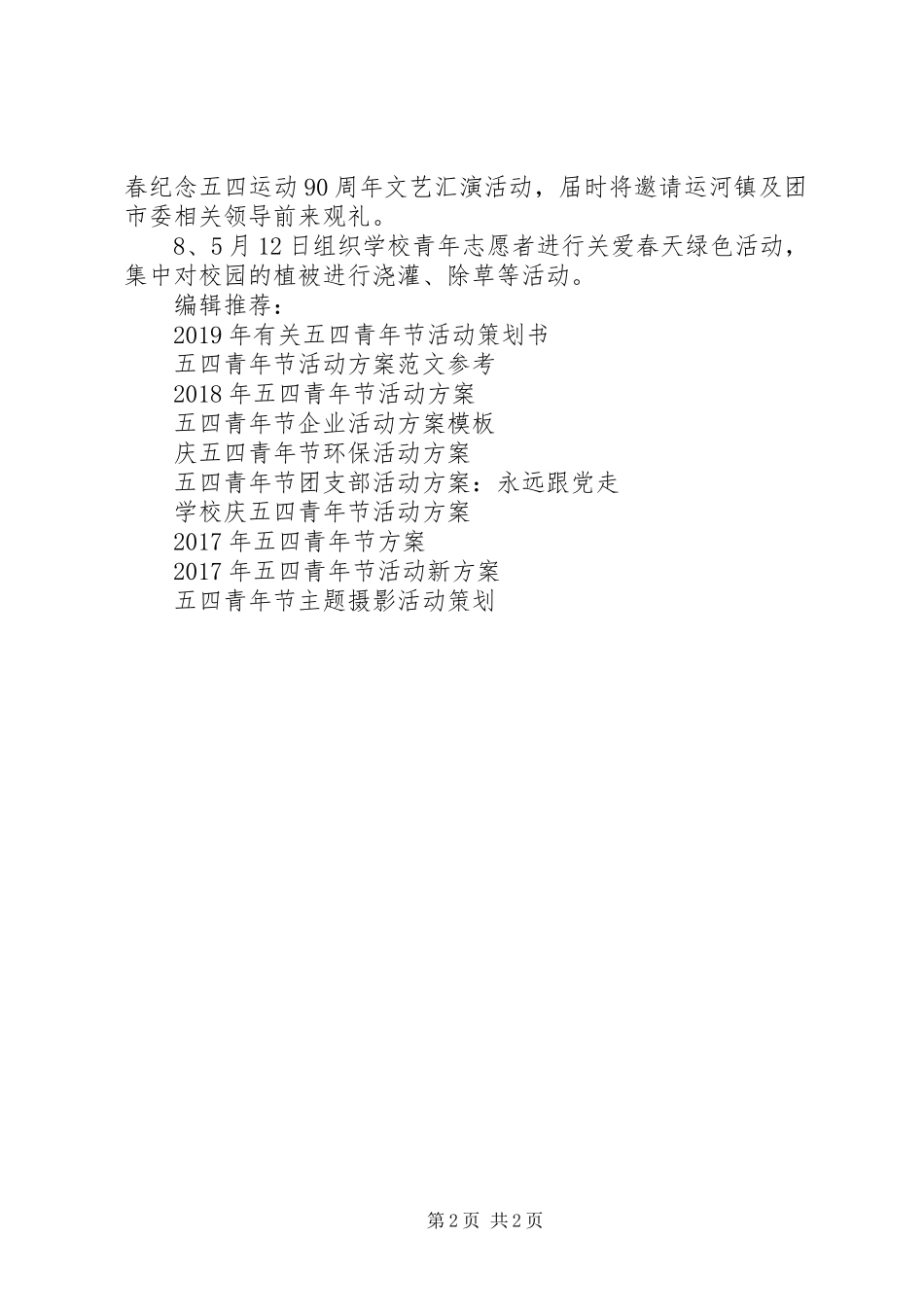 春纪念五四运动90周年文艺汇演活动，届时将邀请运河镇及团市委相关领导前来观礼。

8、5月12日组织学校青年志愿者进行关爱春天绿色活动，集中对校园的植被进行浇灌、除草等活动。

编辑推荐：

2019年有关五四青年节活动策划书

五四青年节活动方案范文参考

2018年五四青年节活动方案

五四青年节企业活动方案模板

庆五四青年节环保活动方案

五四青年节团支部活动方案：永远跟党走

学校庆五四青年节活动方案

2017年五四青年节方案

2017年五四青年节活动新方案

五四青年节主题摄影活动策划

第2页 共2页